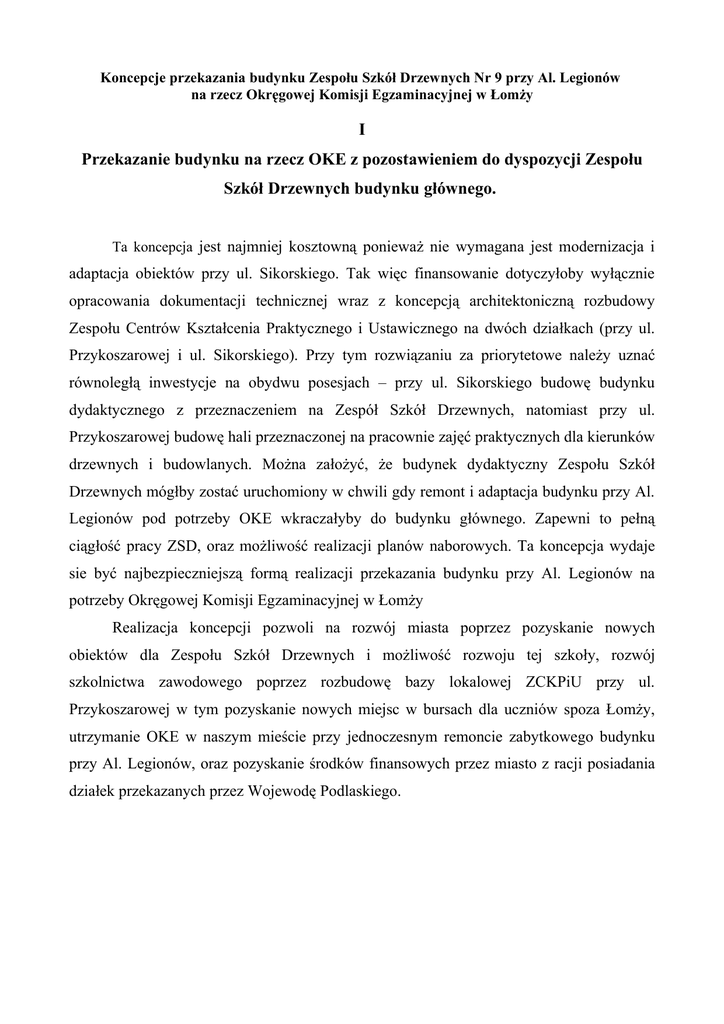 Koncepcje przekazania budynku Zespołu Szkół Drzewnych Nr 9 przy Al. Legionów na rzecz Okręgowej Komisji Egzaminacyjnej w Łomży

I

Przekazanie budynku na rzecz OKE z pozostawieniem do dyspozycji Zespołu Szkół Drzewnych budynku głównego.

Ta koncepcja jest najmniej kosztowną ponieważ nie wymagana jest modernizacja i adaptacja obiektów przy ul. Sikorskiego. Tak więc finansowanie dotyczyłoby wyłącznie opracowania dokumentacji technicznej wraz z koncepcją architektoniczną rozbudowy Zespołu Centrów Kształcenia Praktycznego i Ustawicznego na dwóch działkach (przy ul. Przykoszarowej i ul. Sikorskiego). Przy tym rozwiązaniu za priorytetowe należy uznać równoległą inwestycje na obydwu posesjach – przy ul. Sikorskiego budowę budynku dydaktycznego z przeznaczeniem na Zespół Szkół Drzewnych, natomiast przy ul. Przykoszarowej budowę hali przeznaczonej na pracownie zajęć praktycznych dla kierunków drzewnych i budowlanych. Można założyć, że budynek dydaktyczny Zespołu Szkół Drzewnych mógłby zostać uruchomiony w chwili gdy remont i adaptacja budynku przy Al. Legionów pod potrzeby OKE wkraczałyby do budynku głównego. Zapewni to pełną ciągłość pracy ZSD, oraz możliwość realizacji planów naborowych. Ta koncepcja wydaje sie być najbezpieczniejszą formą realizacji przekazania budynku przy Al. Legionów na potrzeby Okręgowej Komisji Egzaminacyjnej w Łomży

Realizacja koncepcji pozwoli na rozwój miasta poprzez pozyskanie nowych obiektów dla Zespołu Szkół Drzewnych i możliwość rozwoju tej szkoły, rozwój szkolnictwa zawodowego poprzez rozbudowę bazy lokalowej ZCKPiU przy ul. Przykoszarowej w tym pozyskanie nowych miejsc w bursach dla uczniów spoza Łomży, utrzymanie OKE w naszym mieście przy jednoczesnym remoncie zabytkowego budynku przy Al. Legionów, oraz pozyskanie środków finansowych przez miasto z racji posiadania działek przekazanych przez Wojewodę Podlaskiego.